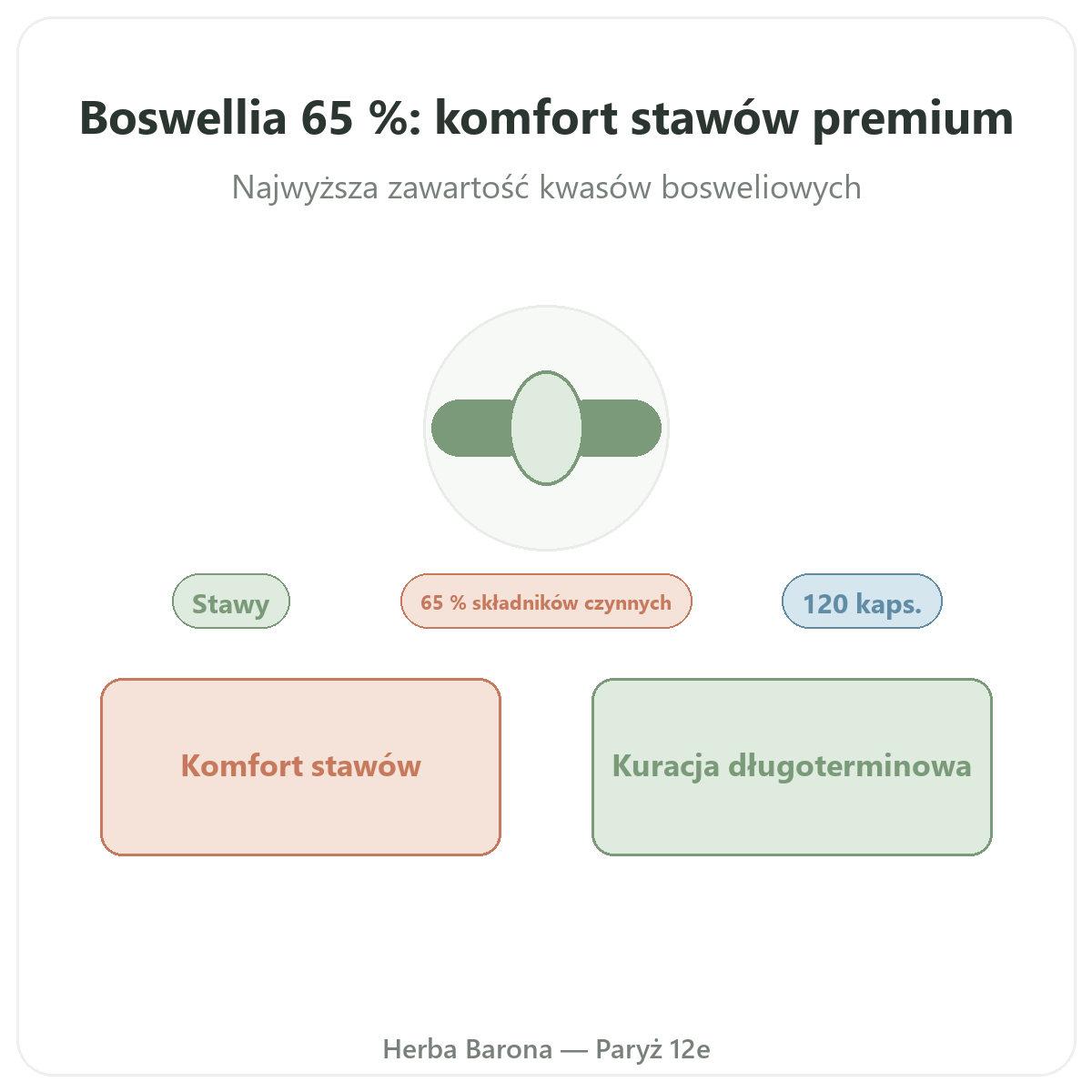 Boswellia 65 %: komfort stawów premium

Najwyższa zawartość kwasów bosweliowych

Stawy

65 % składników czynnych

120 kaps.

Komfort stawów

Kuracja długoterminowa

Herba Barona — Paryż 12e